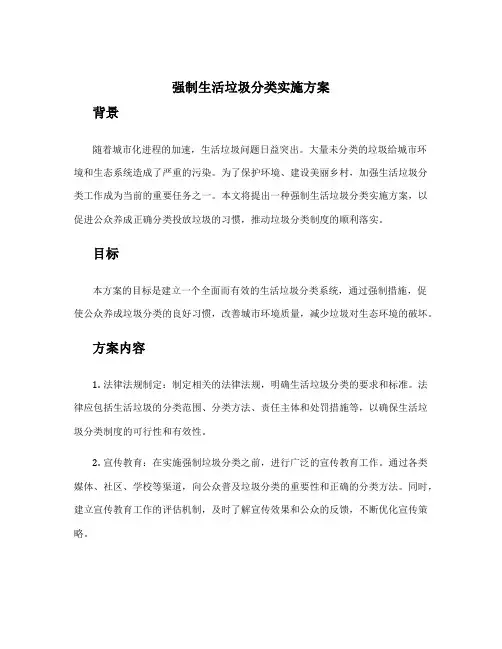 强制生活垃圾分类实施方案

背景

随着城市化进程的加速，生活垃圾问题日益突出。大量未分类的垃圾给城市环境和生态系统造成了严重的污染。为了保护环境、建设美丽乡村，加强生活垃圾分类工作成为当前的重要任务之一。本文将提出一种强制生活垃圾分类实施方案，以促进公众养成正确分类投放垃圾的习惯，推动垃圾分类制度的顺利落实。

目标

本方案的目标是建立一个全面而有效的生活垃圾分类系统，通过强制措施，促使公众养成垃圾分类的良好习惯，改善城市环境质量，减少垃圾对生态环境的破坏。

方案内容

1. 法律法规制定：制定相关的法律法规，明确生活垃圾分类的要求和标准。法律应包括生活垃圾的分类范围、分类方法、责任主体和处罚措施等，以确保生活垃圾分类制度的可行性和有效性。

2. 宣传教育：在实施强制垃圾分类之前，进行广泛的宣传教育工作。通过各类媒体、社区、学校等渠道，向公众普及垃圾分类的重要性和正确的分类方法。同时，建立宣传教育工作的评估机制，及时了解宣传效果和公众的反馈，不断优化宣传策略。